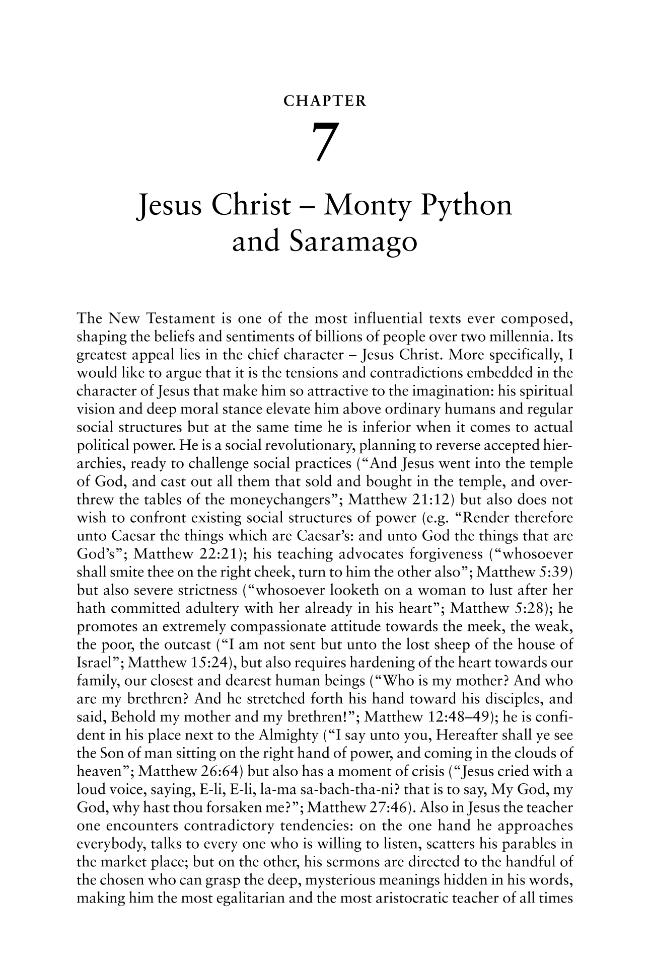 CHAPTER

7

Jesus Christ – Monty Python and Saramago

The New Testament is one of the most influential texts ever composed, shaping the beliefs and sentiments of billions of people over two millennia. Its greatest appeal lies in the chief character – Jesus Christ. More specifically, I would like to argue that it is the tensions and contradictions embedded in the character of Jesus that make him so attractive to the imagination: his spiritual vision and deep moral stance elevate him above ordinary humans and regular social structures but at the same time he is inferior when it comes to actual political power. He is a social revolutionary, planning to reverse accepted hierarchies, ready to challenge social practices ("And Jesus went into the temple of God, and cast out all them that sold and bought in the temple, and overthrew the tables of the moneychangers"; Matthew 21:12) but also does not wish to confront existing social structures of power (e.g. "Render therefore unto Caesar the things which are Caesar's: and unto God the things that are God's"; Matthew 22:21); his teaching advocates forgiveness ("whosoever shall smite thee on the right cheek, turn to him the other also"; Matthew 5:39) but also severe strictness ("whosoever looketh on a woman to lust after her hath committed adultery with her already in his heart"; Matthew 5:28); he promotes an extremely compassionate attitude towards the meek, the weak, the poor, the outcast ("I am not sent but unto the lost sheep of the house of Israel"; Matthew 15:24), but also requires hardening of the heart towards our family, our closest and dearest human beings ("Who is my mother? And who are my brethren? And he stretched forth his hand toward his disciples, and said, Behold my mother and my brethren!"; Matthew 12:48–49); he is confident in his place next to the Almighty ("I say unto you, Hereafter shall ye see the Son of man sitting on the right hand of power, and coming in the clouds of heaven"; Matthew 26:64) but also has a moment of crisis ("Jesus cried with a loud voice, saying, E-li, E-li, la-ma sa-bach-tha-ni? that is to say, My God, my God, why hast thou forsaken me?"; Matthew 27:46). Also in Jesus the teacher one encounters contradictory tendencies: on the one hand he approaches everybody, talks to every one who is willing to listen, scatters his parables in the market place; but on the other, his sermons are directed to the handful of the chosen who can grasp the deep, mysterious meanings hidden in his words, making him the most egalitarian and the most aristocratic teacher of all times